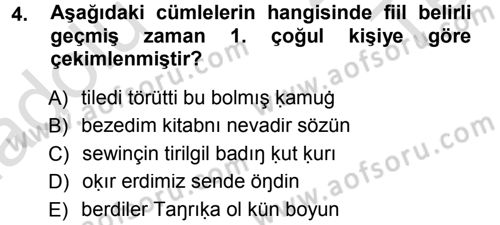 4. Aşağıdaki cümlelerin hangisinde fiil belirli geçmiş zaman 1. çoğul kişiye göre çekimlenmiştir?

A) tiledi törütti bu bolmış ḳamuġ
B) bezedim kitabnı nevadir sözün
C) sewinçin tirilgil badıŋ ḳut ḳurı
D) oḳır erdimiz sende öŋdin
E) berdiler Taŋrıḳa ol kün boyun

www.aofsoru.com
www.aofsoru.com
www.aofsoru.com
www.aofsoru.com